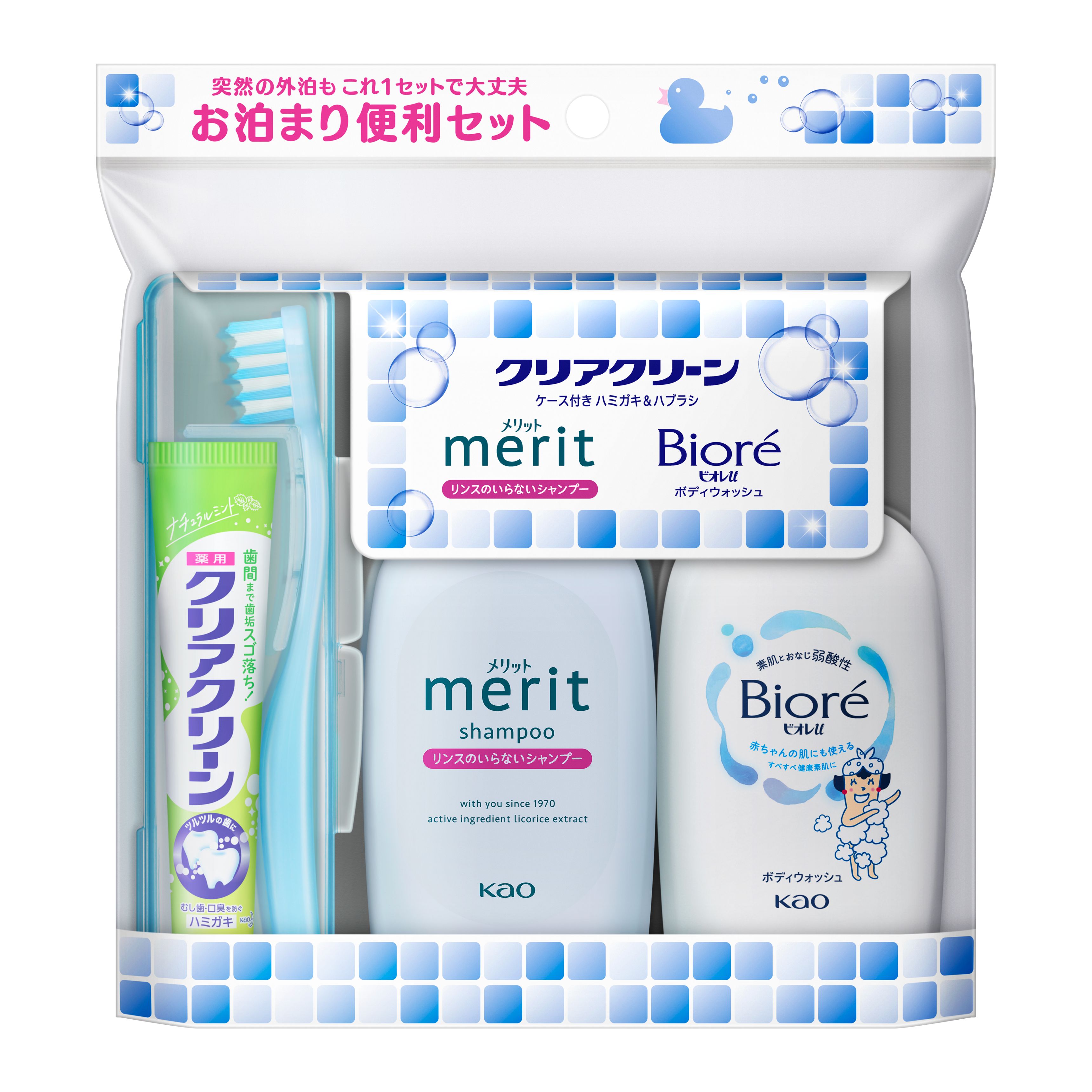 突然の外泊も これ1セットで大丈夫
お泊まり便利セット

クリアクリーン
ケース付き ハミガキ＆ハブラシ

メリット
merit
リンスのいらないシャンプー

Bioré
ビオレu
ボディウォッシュ

ナチュラルミント
薬用
クリアクリーン
歯間まで歯垢スゴ落ち！
ツルツルの歯に
むし歯・口臭を防ぐ
ハミガキ
Kao

メリット
merit
shampoo
リンスのいらないシャンプー
with you since 1970
active ingredient licorice extract
Kao

素肌とおなじ弱酸性
Bioré
ビオレu
赤ちゃんの肌にも使える
すべすべ健康素肌に
ボディウォッシュ
Kao